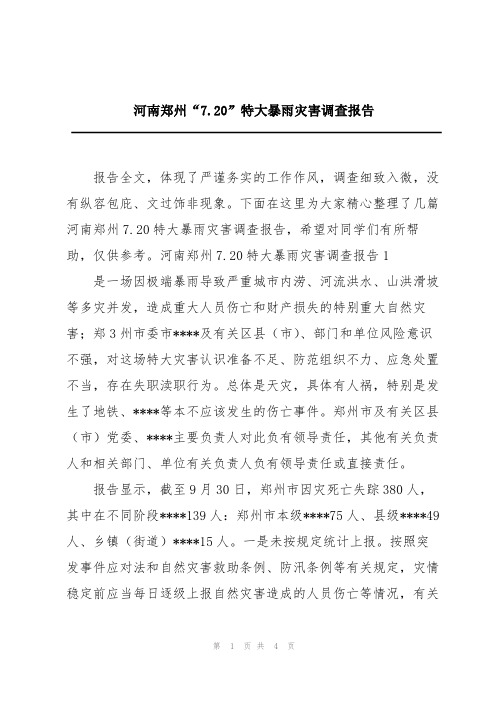 河南郑州“7.20”特大暴雨灾害调查报告

报告全文，体现了严谨务实的工作作风，调查细致入微，没有纵容包庇、文过饰非现象。下面在这里为大家精心整理了几篇河南郑州7.20特大暴雨灾害调查报告，希望对同学们有所帮助，仅供参考。河南郑州7.20特大暴雨灾害调查报告1

是一场因极端暴雨导致严重城市内涝、河流洪水、山洪滑坡等多灾并发，造成重大人员伤亡和财产损失的特别重大自然灾害；郑3州市委市****及有关区县（市）、部门和单位风险意识不强，对这场特大灾害认识准备不足、防范组织不力、应急处置不当，存在失职渎职行为。总体是天灾，具体有人祸，特别是发生了地铁、****等本不应该发生的伤亡事件。郑州市及有关区县（市）党委、****主要负责人对此负有领导责任，其他有关负责人和相关部门、单位有关负责人负有领导责任或直接责任。

报告显示，截至9月30日，郑州市因灾死亡失踪380人，其中在不同阶段****139人：郑州市本级****75人、县级****49人、乡镇（街道）****15人。一是未按规定统计上报。按照突发事件应对法和自然灾害救助条例、防汛条例等有关规定，灾情稳定前应当每日逐级上报自然灾害造成的人员伤亡等情况，有关

第 1 页 共 4 页